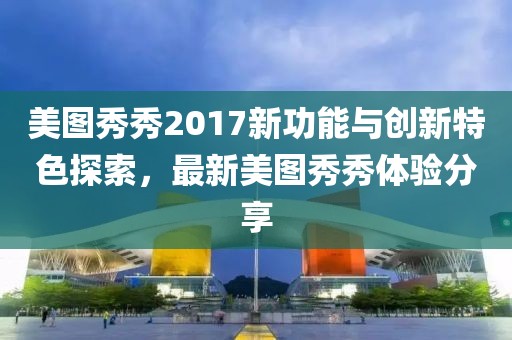 美图秀秀2017新功能与创新特色探索，最新美图秀秀体验分享